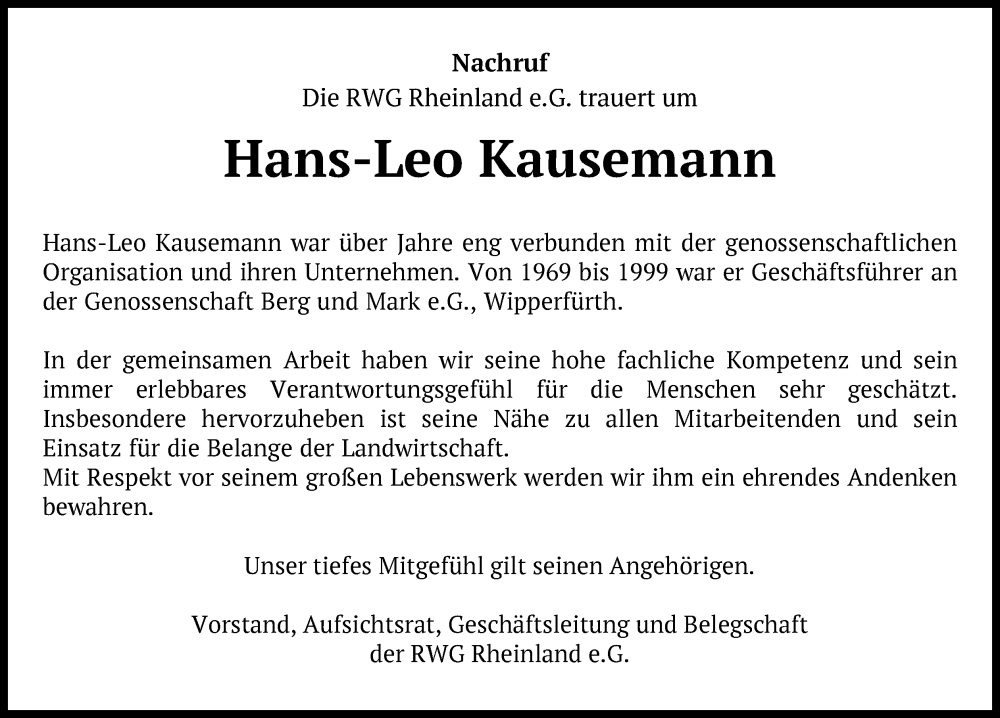 Nachruf
Die RWG Rheinland e.G. trauert um

Hans-Leo Kausemann

Hans-Leo Kausemann war über Jahre eng verbunden mit der genossenschaftlichen Organisation und ihren Unternehmen. Von 1969 bis 1999 war er Geschäftsführer an der Genossenschaft Berg und Mark e.G., Wipperfürth.

In der gemeinsamen Arbeit haben wir seine hohe fachliche Kompetenz und sein immer erlebbares Verantwortungsgefühl für die Menschen sehr geschätzt. Insbesondere hervorzuheben ist seine Nähe zu allen Mitarbeitenden und sein Einsatz für die Belange der Landwirtschaft.
Mit Respekt vor seinem großen Lebenswerk werden wir ihm ein ehrendes Andenken bewahren.

Unser tiefes Mitgefühl gilt seinen Angehörigen.

Vorstand, Aufsichtsrat, Geschäftsleitung und Belegschaft
der RWG Rheinland e.G.